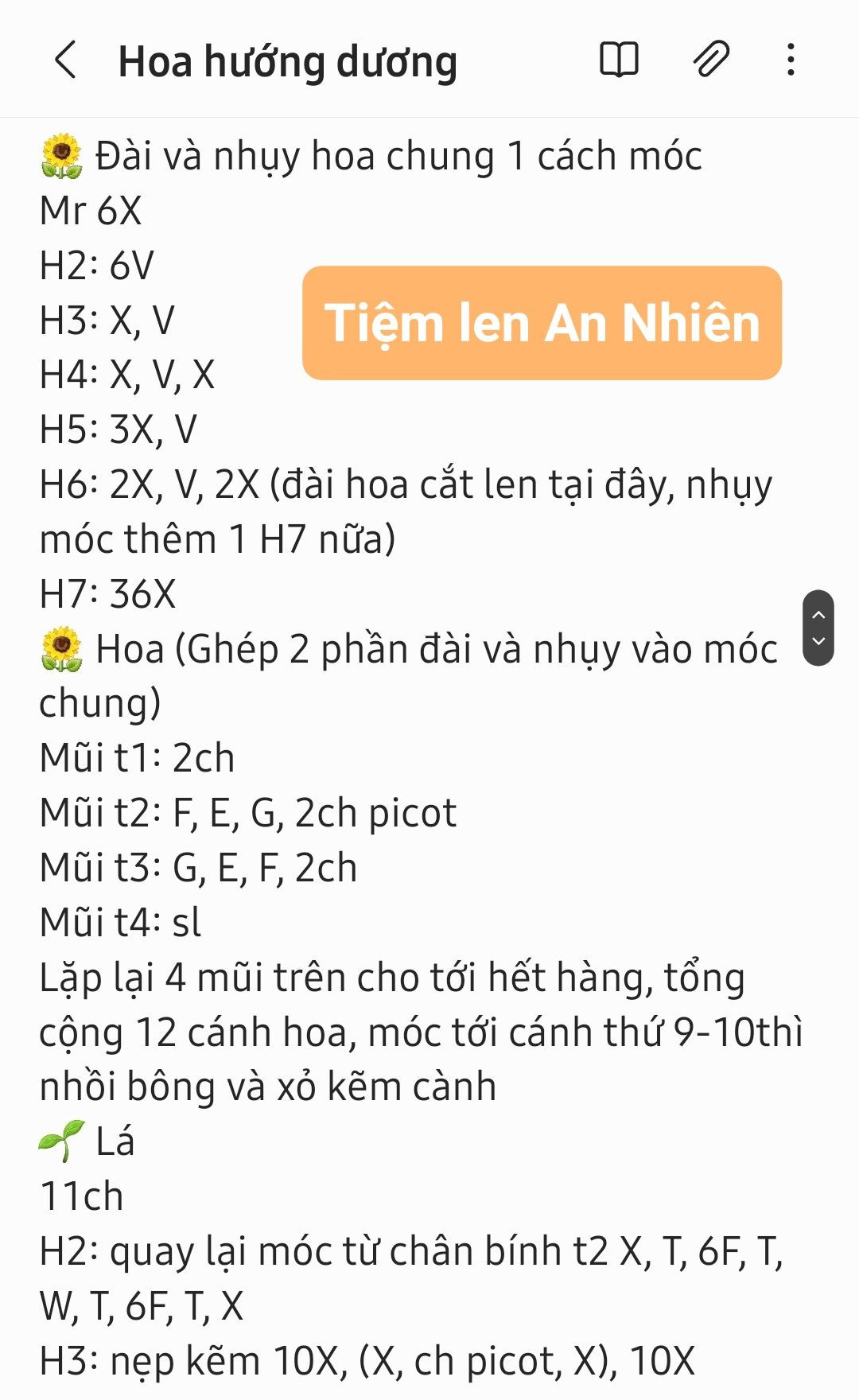 Hoa hướng dương

🌻 Đài và nhụy hoa chung 1 cách móc
Mr 6X
H2: 6V
H3: X, V
H4: X, V, X
H5: 3X, V
H6: 2X, V, 2X (đài hoa cắt len tại đây, nhụy móc thêm 1 H7 nữa)
H7: 36X

Tiệm len An Nhiên

🌻 Hoa (Ghép 2 phần đài và nhụy vào móc chung)
Mũi t1: 2ch
Mũi t2: F, E, G, 2ch picot
Mũi t3: G, E, F, 2ch
Mũi t4: sl
Lặp lại 4 mũi trên cho tới hết hàng, tổng cộng 12 cánh hoa, móc tới cánh thứ 9-10thì nhồi bông và xỏ kẽm cành
🌱 Lá
11ch
H2: quay lại móc từ chân bính t2 X, T, 6F, T, W, T, 6F, T, X
H3: nẹp kẽm 10X, (X, ch picot, X), 10X